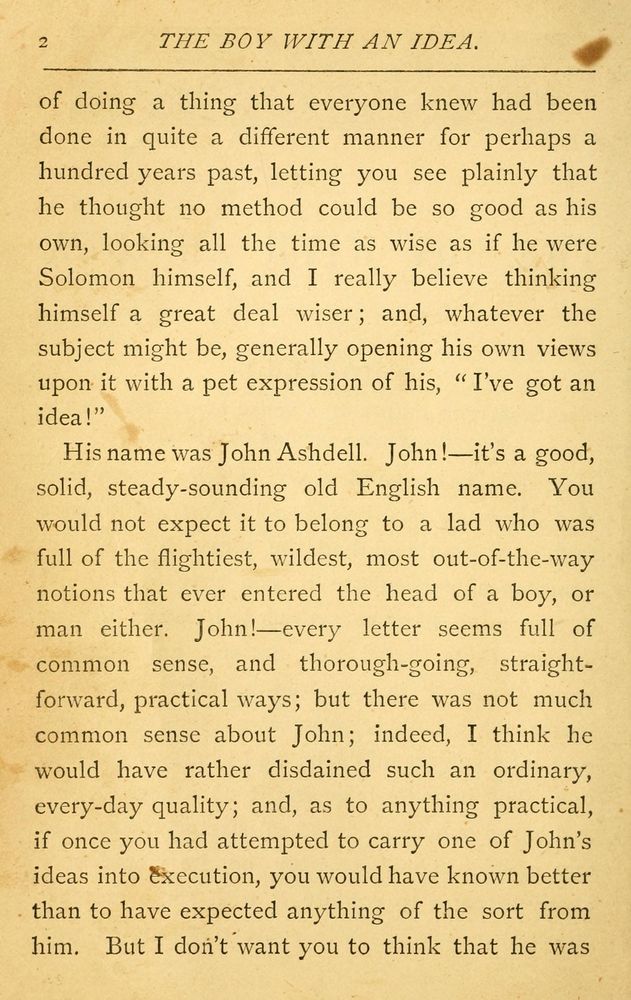 2 THE BOY WITH AN IDEA.

of doing a thing that everyone knew had been done in quite a different manner for perhaps a hundred years past, letting you see plainly that he thought no method could be so good as his own, looking all the time as wise as if he were Solomon himself, and I really believe thinking himself a great deal wiser; and, whatever the subject might be, generally opening his own views upon it with a pet expression of his, "I've got an idea!"

His name was John Ashdell. John!—it's a good, solid, steady-sounding old English name. You would not expect it to belong to a lad who was full of the flightiest, wildest, most out-of-the-way notions that ever entered the head of a boy, or man either. John!—every letter seems full of common sense, and thorough-going, straightforward, practical ways; but there was not much common sense about John; indeed, I think he would have rather disdained such an ordinary, every-day quality; and, as to anything practical, if once you had attempted to carry one of John's ideas into execution, you would have known better than to have expected anything of the sort from him. But I don't want you to think that he was